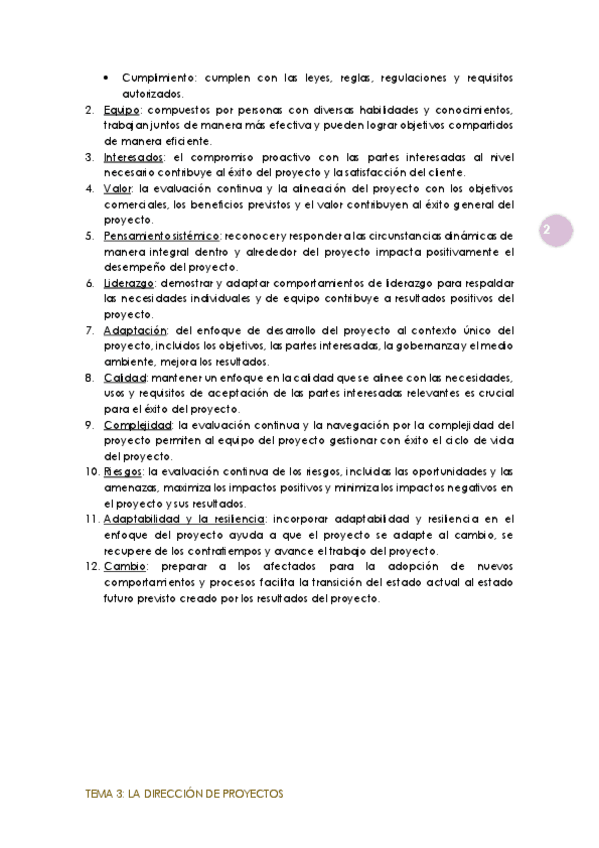 • Cumplimiento: cumplen con las leyes, reglas, regulaciones y requisitos autorizados.

2. Equipo: compuestos por personas con diversas habilidades y conocimientos, trabajan juntos de manera más efectiva y pueden lograr objetivos compartidos de manera eficiente.
3. Interesados: el compromiso proactivo con las partes interesadas al nivel necesario contribuye al éxito del proyecto y la satisfacción del cliente.
4. Valor: la evaluación continua y la alineación del proyecto con los objetivos comerciales, los beneficios previstos y el valor contribuyen al éxito general del proyecto.
5. Pensamiento sistémico: reconocer y responder a las circunstancias dinámicas de manera integral dentro y alrededor del proyecto impacta positivamente el desempeño del proyecto.
6. Liderazgo: demostrar y adaptar comportamientos de liderazgo para respaldar las necesidades individuales y de equipo contribuye a resultados positivos del proyecto.
7. Adaptación: del enfoque de desarrollo del proyecto al contexto único del proyecto, incluidos los objetivos, las partes interesadas, la gobernanza y el medio ambiente, mejora los resultados.
8. Calidad: mantener un enfoque en la calidad que se alinee con las necesidades, usos y requisitos de aceptación de las partes interesadas relevantes es crucial para el éxito del proyecto.
9. Complejidad: la evaluación continua y la navegación por la complejidad del proyecto permiten al equipo del proyecto gestionar con éxito el ciclo de vida del proyecto.
10. Riesgos: la evaluación continua de los riesgos, incluidas las oportunidades y las amenazas, maximiza los impactos positivos y minimiza los impactos negativos en el proyecto y sus resultados.
11. Adaptabilidad y la resiliencia: incorporar adaptabilidad y resiliencia en el enfoque del proyecto ayuda a que el proyecto se adapte al cambio, se recupere de los contratiempos y avance el trabajo del proyecto.
12. Cambio: preparar a los afectados para la adopción de nuevos comportamientos y procesos facilita la transición del estado actual al estado futuro previsto creado por los resultados del proyecto.

2

TEMA 3: LA DIRECCIÓN DE PROYECTOS